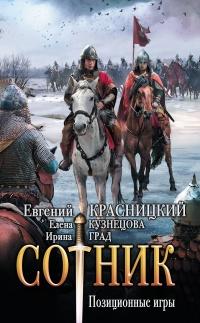 Евгений КРАСНИЦКИЙ
Елена КУЗНЕЦОВА
Ирина ГРАД

СОТНИК

Позиционные игры